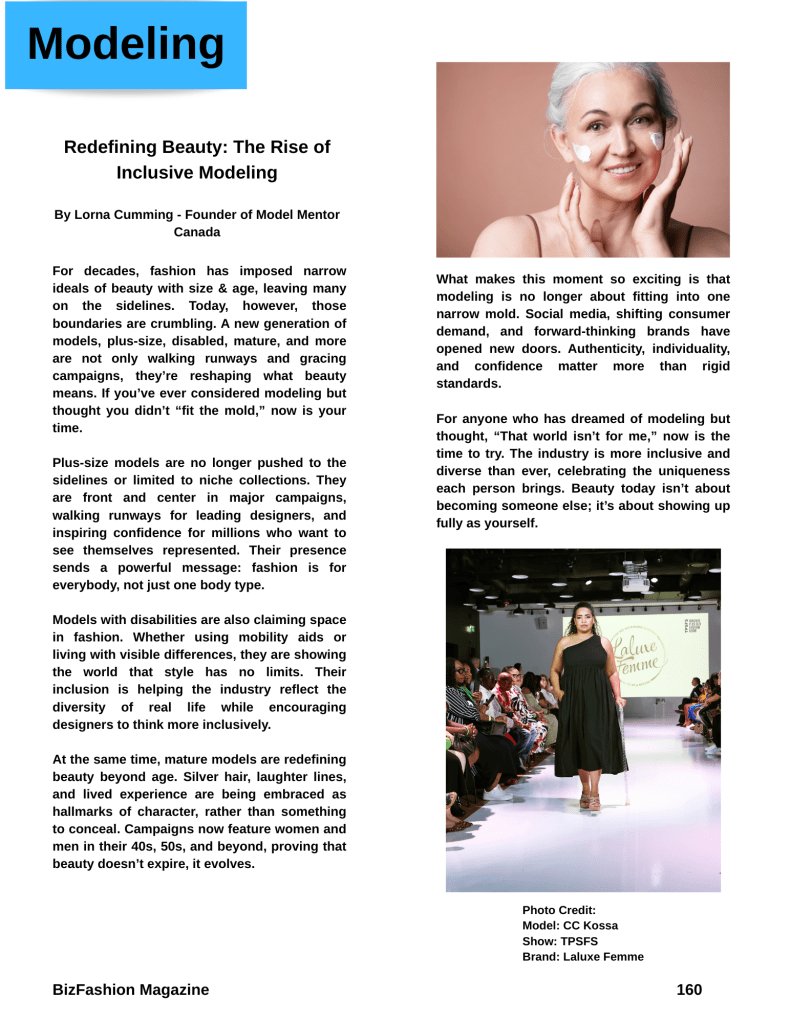 Modeling

Redefining Beauty: The Rise of Inclusive Modeling

By Lorna Cumming - Founder of Model Mentor Canada

For decades, fashion has imposed narrow ideals of beauty with size & age, leaving many on the sidelines. Today, however, those boundaries are crumbling. A new generation of models, plus-size, disabled, mature, and more are not only walking runways and gracing campaigns, they're reshaping what beauty means. If you've ever considered modeling but thought you didn't "fit the mold," now is your time.

Plus-size models are no longer pushed to the sidelines or limited to niche collections. They are front and center in major campaigns, walking runways for leading designers, and inspiring confidence for millions who want to see themselves represented. Their presence sends a powerful message: fashion is for everybody, not just one body type.

Models with disabilities are also claiming space in fashion. Whether using mobility aids or living with visible differences, they are showing the world that style has no limits. Their inclusion is helping the industry reflect the diversity of real life while encouraging designers to think more inclusively.

At the same time, mature models are redefining beauty beyond age. Silver hair, laughter lines, and lived experience are being embraced as hallmarks of character, rather than something to conceal. Campaigns now feature women and men in their 40s, 50s, and beyond, proving that beauty doesn't expire, it evolves.

What makes this moment so exciting is that modeling is no longer about fitting into one narrow mold. Social media, shifting consumer demand, and forward-thinking brands have opened new doors. Authenticity, individuality, and confidence matter more than rigid standards.

For anyone who has dreamed of modeling but thought, "That world isn't for me," now is the time to try. The industry is more inclusive and diverse than ever, celebrating the uniqueness each person brings. Beauty today isn't about becoming someone else; it's about showing up fully as yourself.

Laluxe Femme

Photo Credit:
Model: CC Kossa
Show: TPSFS
Brand: Laluxe Femme

BizFashion Magazine

160